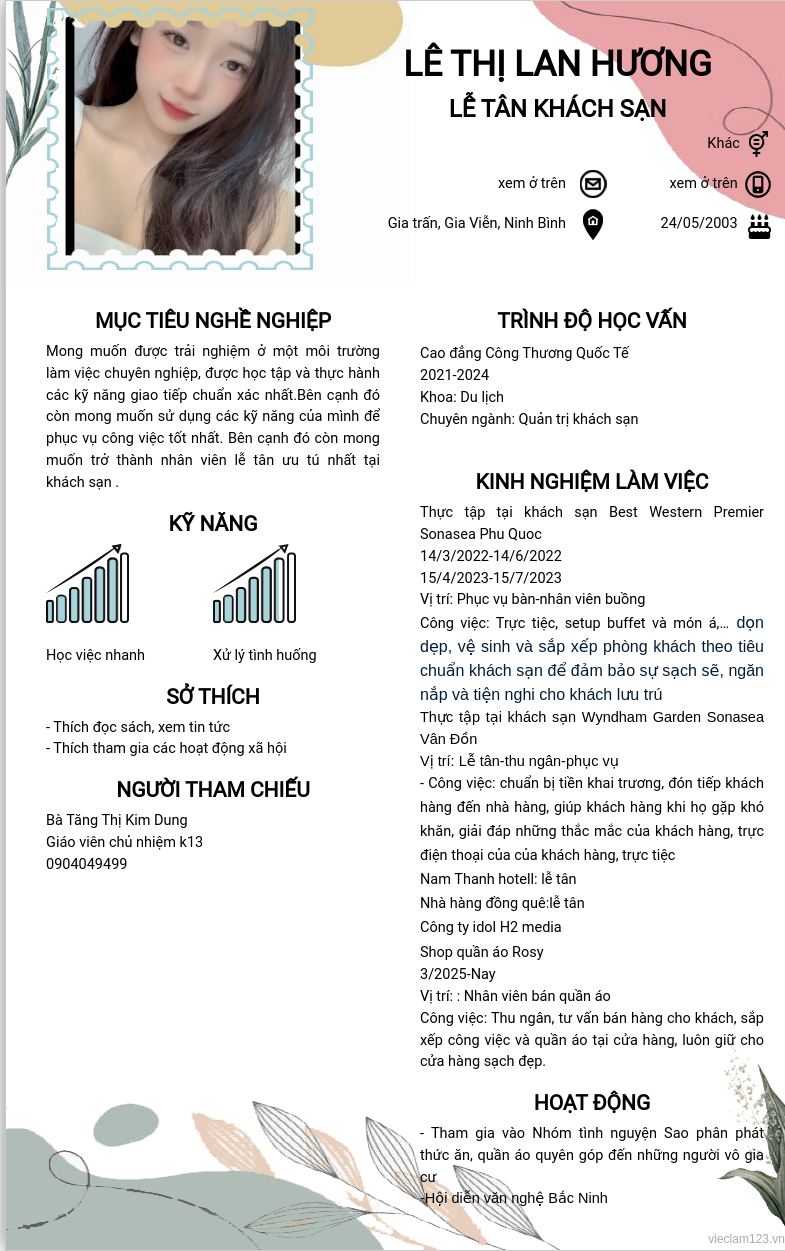 LÊ THỊ LAN HƯƠNG
LỄ TÂN KHÁCH SẠN

Khác

xem ở trên

xem ở trên

Gia trấn, Gia Viễn, Ninh Bình

24/05/2003

MỤC TIÊU NGHỀ NGHIỆP

Mong muốn được trải nghiệm ở một môi trường làm việc chuyên nghiệp, được học tập và thực hành các kỹ năng giao tiếp chuẩn xác nhất.Bên cạnh đó còn mong muốn sử dụng các kỹ năng của mình để phục vụ công việc tốt nhất. Bên cạnh đó còn mong muốn trở thành nhân viên lễ tân ưu tú nhất tại khách sạn .

KỸ NĂNG

Học việc nhanh

Xử lý tình huống

SỞ THÍCH

- Thích đọc sách, xem tin tức
- Thích tham gia các hoạt động xã hội

NGƯỜI THAM CHIẾU

Bà Tăng Thị Kim Dung
Giáo viên chủ nhiệm k13
0904049499

TRÌNH ĐỘ HỌC VẤN

Cao đẳng Công Thương Quốc Tế
2021-2024
Khoa: Du lịch
Chuyên ngành: Quản trị khách sạn

KINH NGHIỆM LÀM VIỆC

Thực tập tại khách sạn Best Western Premier Sonasea Phu Quoc
14/3/2022-14/6/2022
15/4/2023-15/7/2023
Vị trí: Phục vụ bàn-nhân viên buồng
Công việc: Trực tiệc, setup buffet và món á,... dọn dẹp, vệ sinh và sắp xếp phòng khách theo tiêu chuẩn khách sạn để đảm bảo sự sạch sẽ, ngăn nắp và tiện nghi cho khách lưu trú
Thực tập tại khách sạn Wyndham Garden Sonasea Vân Đồn
Vị trí: Lễ tân-thu ngân-phục vụ
- Công việc: chuẩn bị tiền khai trương, đón tiếp khách hàng đến nhà hàng, giúp khách hàng khi họ gặp khó khăn, giải đáp những thắc mắc của khách hàng, trực điện thoại của của khách hàng, trực tiệc
Nam Thanh hotell: lễ tân
Nhà hàng đồng quê:lễ tân
Công ty idol H2 media
Shop quần áo Rosy
3/2025-Nay
Vị trí: : Nhân viên bán quần áo
Công việc: Thu ngân, tư vấn bán hàng cho khách, sắp xếp công việc và quần áo tại cửa hàng, luôn giữ cho cửa hàng sạch đẹp.

HOẠT ĐỘNG

- Tham gia vào Nhóm tình nguyện Sao phân phát thức ăn, quần áo quyên góp đến những người vô gia cư
-Hội diễn văn nghệ Bắc Ninh

vieclam123.vn